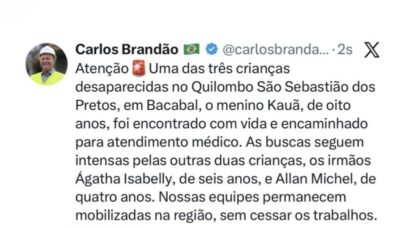 Carlos Brandão 🇧🇷 @carlosbranda... · 2s

Atenção 🚨 Uma das três crianças desaparecidas no Quilombo São Sebastião dos Pretos, em Bacabal, o menino Kauã, de oito anos, foi encontrado com vida e encaminhado para atendimento médico. As buscas seguem intensas pelas outras duas crianças, os irmãos Ágatha Isabelly, de seis anos, e Allan Michel, de quatro anos. Nossas equipes permanecem mobilizadas na região, sem cessar os trabalhos.